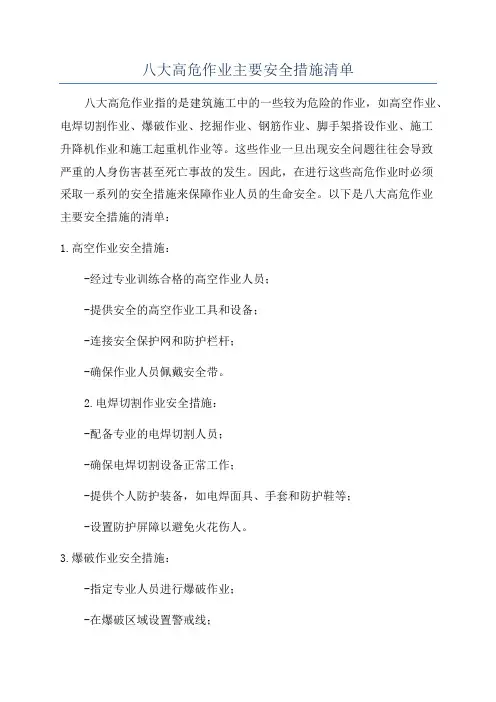 八大高危作业主要安全措施清单

八大高危作业指的是建筑施工中的一些较为危险的作业，如高空作业、电焊切割作业、爆破作业、挖掘作业、钢筋作业、脚手架搭设作业、施工升降机作业和施工起重机作业等。这些作业一旦出现安全问题往往会导致严重的人身伤害甚至死亡事故的发生。因此，在进行这些高危作业时必须采取一系列的安全措施来保障作业人员的生命安全。以下是八大高危作业主要安全措施的清单：

1.高空作业安全措施：

-经过专业训练合格的高空作业人员；

-提供安全的高空作业工具和设备；

-连接安全保护网和防护栏杆；

-确保作业人员佩戴安全带。

2.电焊切割作业安全措施：

-配备专业的电焊切割人员；

-确保电焊切割设备正常工作；

-提供个人防护装备，如电焊面具、手套和防护鞋等；

-设置防护屏障以避免火花伤人。

3.爆破作业安全措施：

-指定专业人员进行爆破作业；

-在爆破区域设置警戒线；